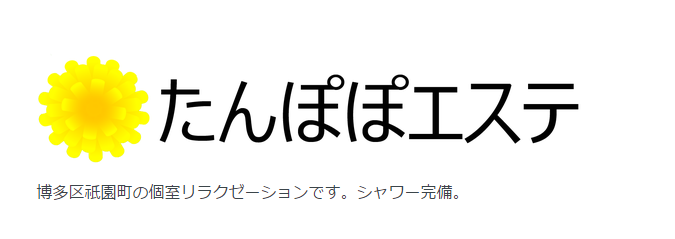 たんぽぽエステ

博多区祇園町の個室リラクゼーションです。シャワー完備。